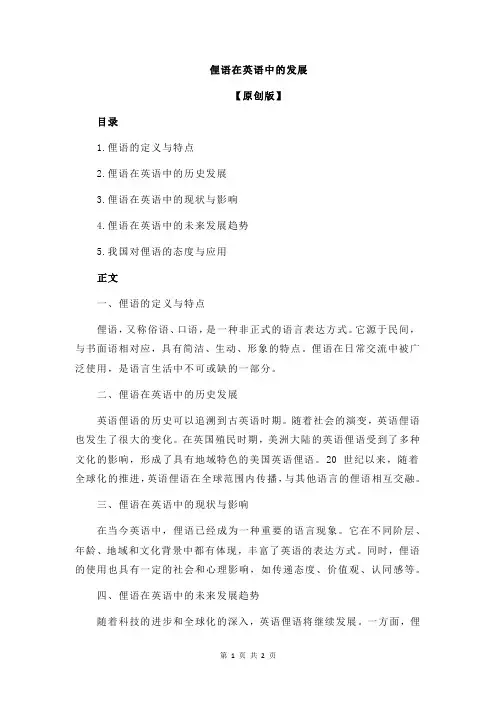 俚语在英语中的发展

【原创版】

目录

1.俚语的定义与特点

2.俚语在英语中的历史发展

3.俚语在英语中的现状与影响

4.俚语在英语中的未来发展趋势

5.我国对俚语的态度与应用

正文

一、俚语的定义与特点

俚语，又称俗语、口语，是一种非正式的语言表达方式。它源于民间，与书面语相对应，具有简洁、生动、形象的特点。俚语在日常交流中被广泛使用，是语言生活中不可或缺的一部分。

二、俚语在英语中的历史发展

英语俚语的历史可以追溯到古英语时期。随着社会的演变，英语俚语也发生了很大的变化。在英国殖民时期，美洲大陆的英语俚语受到了多种文化的影响，形成了具有地域特色的美国英语俚语。20 世纪以来，随着全球化的推进，英语俚语在全球范围内传播，与其他语言的俚语相互交融。

三、俚语在英语中的现状与影响

在当今英语中，俚语已经成为一种重要的语言现象。它在不同阶层、年龄、地域和文化背景中都有体现，丰富了英语的表达方式。同时，俚语的使用也具有一定的社会和心理影响，如传递态度、价值观、认同感等。

四、俚语在英语中的未来发展趋势

随着科技的进步和全球化的深入，英语俚语将继续发展。一方面，俚

第 1 页 共 2 页